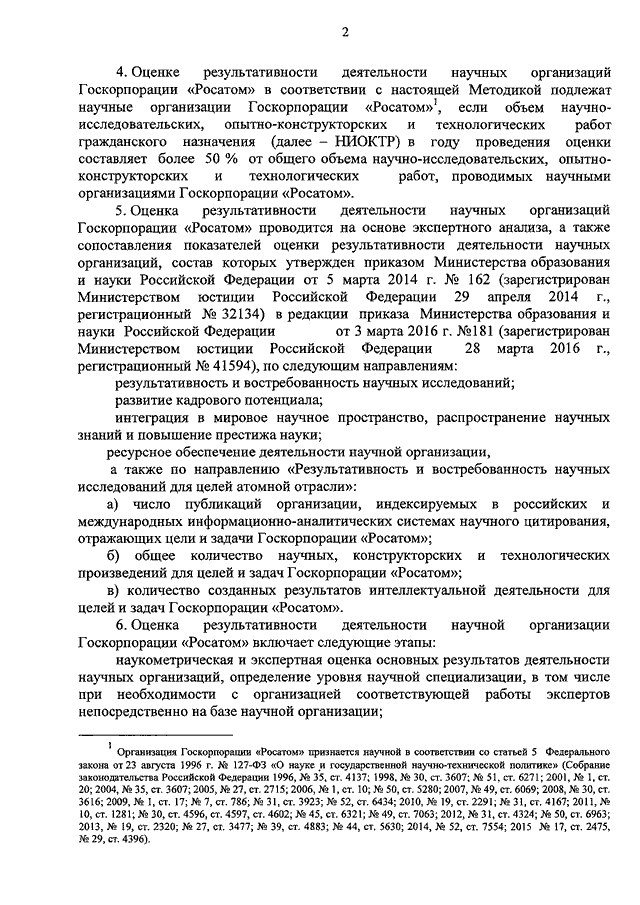 2

4. Оценке результативности деятельности научных организаций Госкорпорации «Росатом» в соответствии с настоящей Методикой подлежат научные организации Госкорпорации «Росатом»$^1$, если объем научно-исследовательских, опытно-конструкторских и технологических работ гражданского назначения (далее – НИОКТР) в году проведения оценки составляет более 50 % от общего объема научно-исследовательских, опытно-конструкторских и технологических работ, проводимых научными организациями Госкорпорации «Росатом».

5. Оценка результативности деятельности научных организаций Госкорпорации «Росатом» проводится на основе экспертного анализа, а также сопоставления показателей оценки результативности деятельности научных организаций, состав которых утвержден приказом Министерства образования и науки Российской Федерации от 5 марта 2014 г. № 162 (зарегистрирован Министерством юстиции Российской Федерации 29 апреля 2014 г., регистрационный № 32134) в редакции приказа Министерства образования и науки Российской Федерации от 3 марта 2016 г. №181 (зарегистрирован Министерством юстиции Российской Федерации 28 марта 2016 г., регистрационный № 41594), по следующим направлениям:

результативность и востребованность научных исследований;

развитие кадрового потенциала;

интеграция в мировое научное пространство, распространение научных знаний и повышение престижа науки;

ресурсное обеспечение деятельности научной организации,

а также по направлению «Результативность и востребованность научных исследований для целей атомной отрасли»:

а) число публикаций организации, индексируемых в российских и международных информационно-аналитических системах научного цитирования, отражающих цели и задачи Госкорпорации «Росатом»;

б) общее количество научных, конструкторских и технологических произведений для целей и задач Госкорпорации «Росатом»;

в) количество созданных результатов интеллектуальной деятельности для целей и задач Госкорпорации «Росатом».

6. Оценка результативности деятельности научной организации Госкорпорации «Росатом» включает следующие этапы:

наукометрическая и экспертная оценка основных результатов деятельности научных организаций, определение уровня научной специализации, в том числе при необходимости с организацией соответствующей работы экспертов непосредственно на базе научной организации;

$^1$ Организация Госкорпорации «Росатом» признается научной в соответствии со статьей 5 Федерального закона от 23 августа 1996 г. № 127-ФЗ «О науке и государственной научно-технической политике» (Собрание законодательства Российской Федерации 1996, № 35, ст. 4137; 1998, № 30, ст. 3607; № 51, ст. 6271; 2001, № 1, ст. 20; 2004, № 35, ст. 3607; 2005, № 27, ст. 2715; 2006, № 1, ст. 10; № 50, ст. 5280; 2007, № 49, ст. 6069; 2008, № 30, ст. 3616; 2009, № 1, ст. 17; № 7, ст. 786; № 31, ст. 3923; № 52, ст. 6434; 2010, № 19, ст. 2291; № 31, ст. 4167; 2011, № 10, ст. 1281; № 30, ст. 4596, ст. 4597, ст. 4602; № 45, ст. 6321; № 49, ст. 7063; 2012, № 31, ст. 4324; № 50, ст. 6963; 2013, № 19, ст. 2320; № 27, ст. 3477; № 39, ст. 4883; № 44, ст. 5630; 2014, № 52, ст. 7554; 2015 № 17, ст. 2475, № 29, ст. 4396).